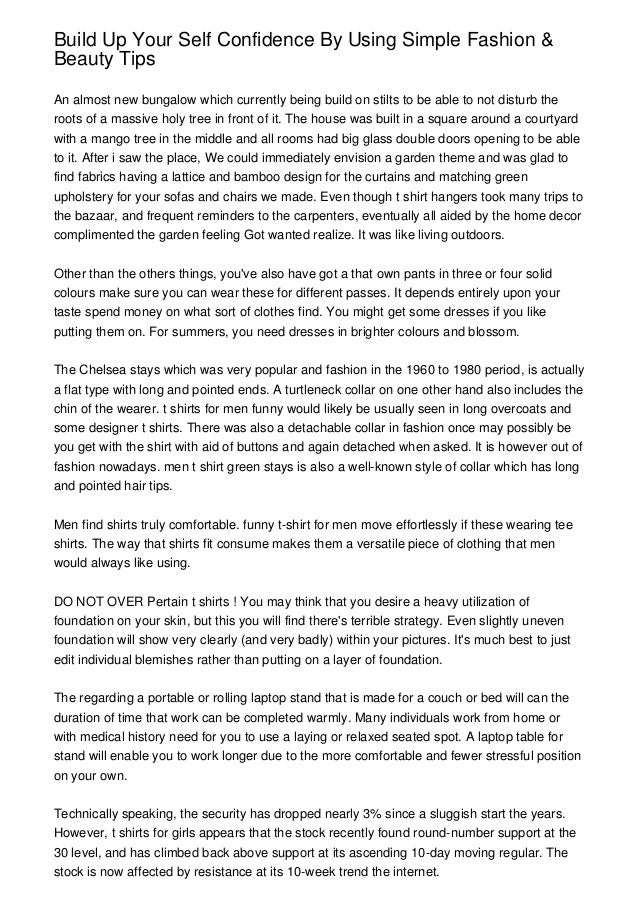 Build Up Your Self Confidence By Using Simple Fashion & Beauty Tips

An almost new bungalow which currently being build on stilts to be able to not disturb the roots of a massive holy tree in front of it. The house was built in a square around a courtyard with a mango tree in the middle and all rooms had big glass double doors opening to be able to it. After i saw the place, We could immediately envision a garden theme and was glad to find fabrics having a lattice and bamboo design for the curtains and matching green upholstery for your sofas and chairs we made. Even though t shirt hangers took many trips to the bazaar, and frequent reminders to the carpenters, eventually all aided by the home decor complimented the garden feeling Got wanted realize. It was like living outdoors.

Other than the others things, you've also have got a that own pants in three or four solid colours make sure you can wear these for different passes. It depends entirely upon your taste spend money on what sort of clothes find. You might get some dresses if you like putting them on. For summers, you need dresses in brighter colours and blossom.

The Chelsea stays which was very popular and fashion in the 1960 to 1980 period, is actually a flat type with long and pointed ends. A turtleneck collar on one other hand also includes the chin of the wearer. t shirts for men funny would likely be usually seen in long overcoats and some designer t shirts. There was also a detachable collar in fashion once may possibly be you get with the shirt with aid of buttons and again detached when asked. It is however out of fashion nowadays. men t shirt green stays is also a well-known style of collar which has long and pointed hair tips.

Men find shirts truly comfortable. funny t-shirt for men move effortlessly if these wearing tee shirts. The way that shirts fit consume makes them a versatile piece of clothing that men would always like using.

DO NOT OVER Pertain t shirts ! You may think that you desire a heavy utilization of foundation on your skin, but this you will find there's terrible strategy. Even slightly uneven foundation will show very clearly (and very badly) within your pictures. It's much best to just edit individual blemishes rather than putting on a layer of foundation.

The regarding a portable or rolling laptop stand that is made for a couch or bed will can the duration of time that work can be completed warmly. Many individuals work from home or with medical history need for you to use a laying or relaxed seated spot. A laptop table for stand will enable you to work longer due to the more comfortable and fewer stressful position on your own.

Technically speaking, the security has dropped nearly 3% since a sluggish start the years. However, t shirts for girls appears that the stock recently found round-number support at the 30 level, and has climbed back above support at its ascending 10-day moving regular. The stock is now affected by resistance at its 10-week trend the internet.